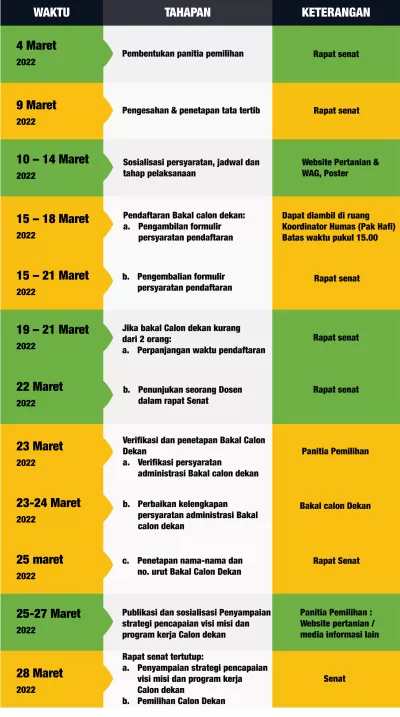 | WAKTU | TAHAPAN | KETERANGAN |
|---|---|---|
| 4 Maret 2022 | Pembentukan panitia pemilihan | Rapat senat |
| 9 Maret 2022 | Pengesahan & penetapan tata tertib | Rapat senat |
| 10 – 14 Maret 2022 | Sosialisasi persyaratan, jadwal dan tahap pelaksanaan | Website Pertanian & WAG, Poster |
| 15 – 18 Maret 2022 | Pendaftaran Bakal calon dekan: a. Pengambilan formulir persyaratan pendaftaran | Dapat diambil di ruang Koordinator Humas (Pak Hafi) Batas waktu pukul 15.00 |
| 15 – 21 Maret 2022 | b. Pengembalian formulir persyaratan pendaftaran | Rapat senat |
| 19 – 21 Maret 2022 | Jika bakal Calon dekan kurang dari 2 orang: a. Perpanjangan waktu pendaftaran | Rapat senat |
| 22 Maret 2022 | b. Penunjukan seorang Dosen dalam rapat Senat | Rapat senat |
| 23 Maret 2022 | Verifikasi dan penetapan Bakal Calon Dekan a. Verifikasi persyaratan administrasi Bakal calon dekan | Panitia Pemilihan |
| 23-24 Maret 2022 | b. Perbaikan kelengkapan persyaratan administrasi Bakal calon dekan | Bakal calon Dekan |
| 25 maret 2022 | c. Penetapan nama-nama dan no. urut Bakal Calon Dekan | Rapat Senat |
| 25-27 Maret 2022 | Publikasi dan sosialisasi Penyampaian strategi pencapaian visi misi dan program kerja Calon dekan | Panitia Pemilihan : Website pertanian / media informasi lain |
| 28 Maret 2022 | Rapat senat tertutup: a. Penyampaian strategi pencapaian visi misi dan program kerja Calon dekan b. Pemilihan Calon Dekan | Senat |